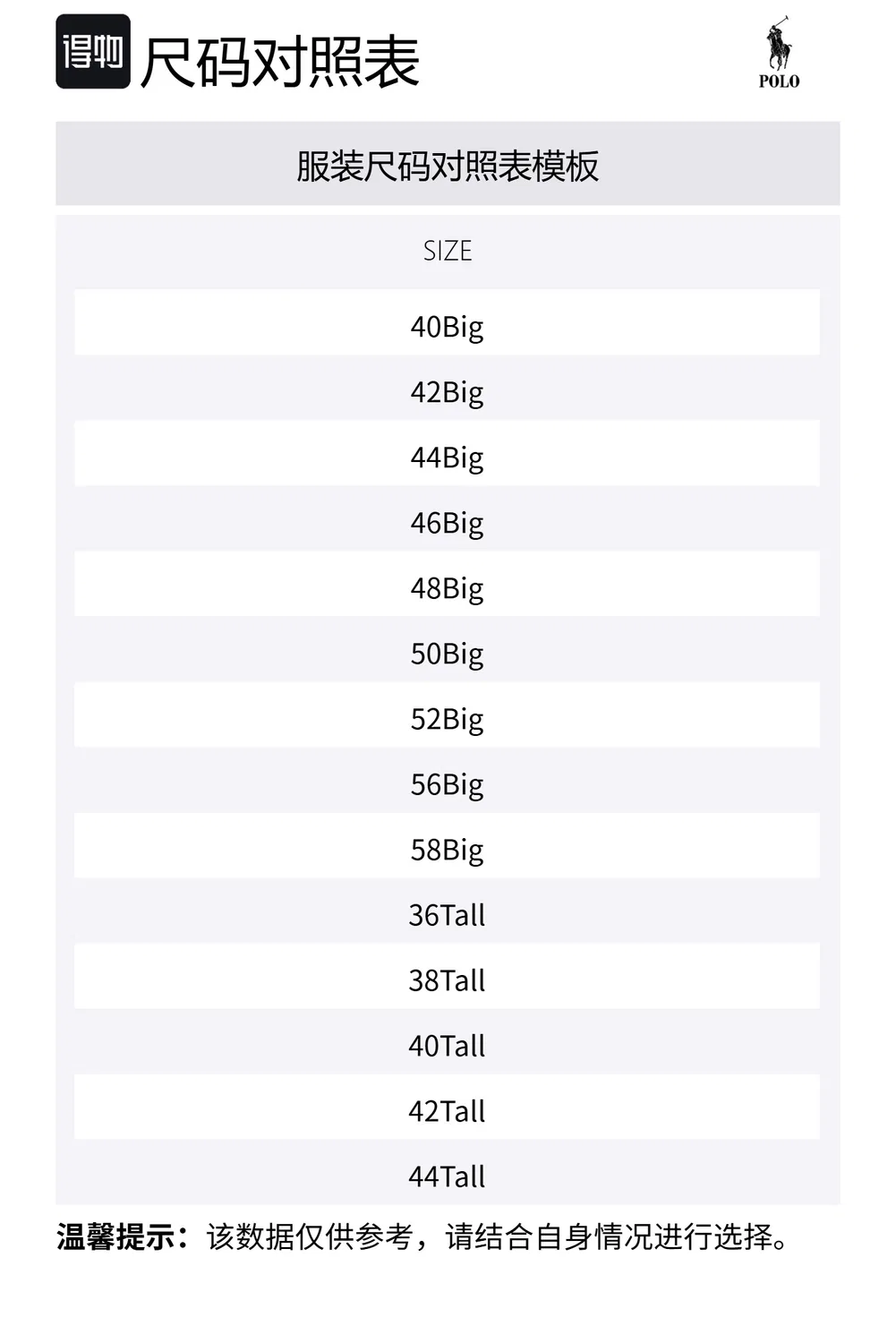 得物 尺码对照表

POLO

服装尺码对照表模板

| SIZE |
|---|
| 40Big |
| 42Big |
| 44Big |
| 46Big |
| 48Big |
| 50Big |
| 52Big |
| 56Big |
| 58Big |
| 36Tall |
| 38Tall |
| 40Tall |
| 42Tall |
| 44Tall |

温馨提示：该数据仅供参考，请结合自身情况进行选择。